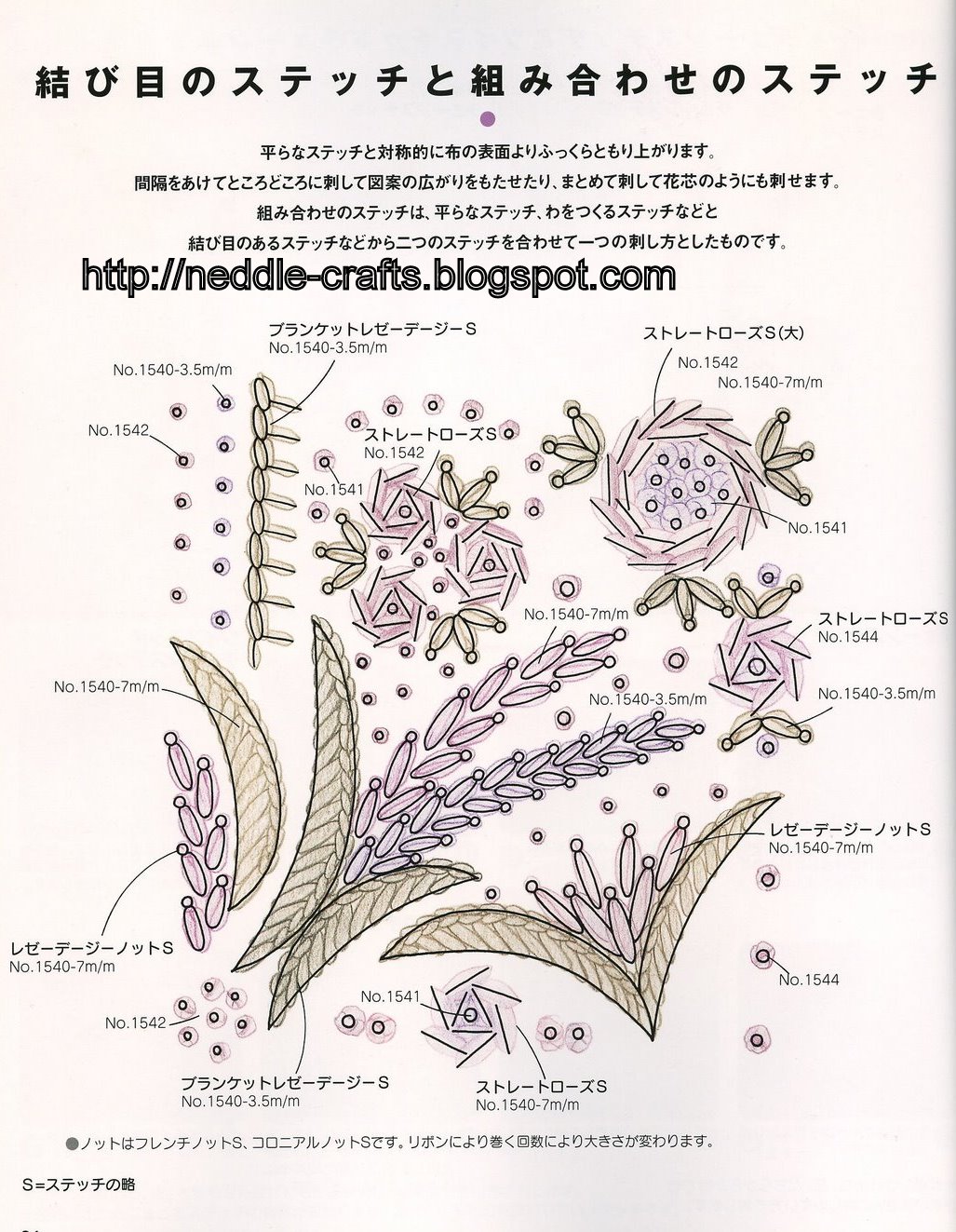 結び目のステッチと組み合わせのステッチ

平らなステッチと対称的に布の表面よりふっくらともり上がります。
間隔をあけてところどころに刺して図案の広がりをもたせたり、まとめて刺して花芯のようにも刺せます。
組み合わせのステッチは、平らなステッチ、わをつくるステッチなどと
結び目のあるステッチなどから二つのステッチを合わせて一つの刺し方としたものです。

http://neddle-crafts.blogspot.com

ブランケットレゼーデージーS
No.1540-3.5m/m

No.1540-3.5m/m

No.1542

ストレートローズS(大)
No.1542
No.1540-7m/m

ストレートローズS
No.1542

No.1541

No.1541

No.1540-7m/m

ストレートローズS
No.1544

No.1540-7m/m

No.1540-3.5m/m

No.1540-3.5m/m

レゼーデージーノットS
No.1540-7m/m

レゼーデージーノットS
No.1540-7m/m

No.1544

No.1541

No.1542

ブランケットレゼーデージーS
No.1540-3.5m/m

ストレートローズS
No.1540-7m/m

●ノットはフレンチノットS、コロニアルノットSです。リボンにより巻く回数により大きさが変わります。

S=ステッチの略